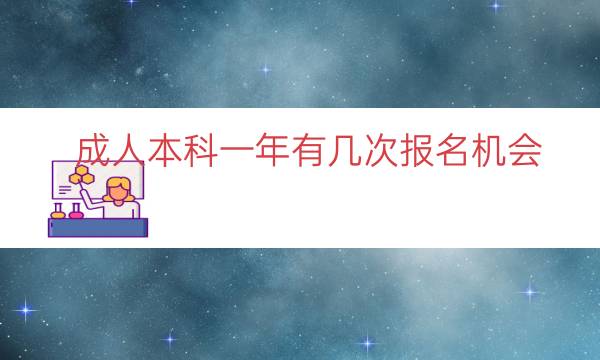 成人本科一年有几次报名机会